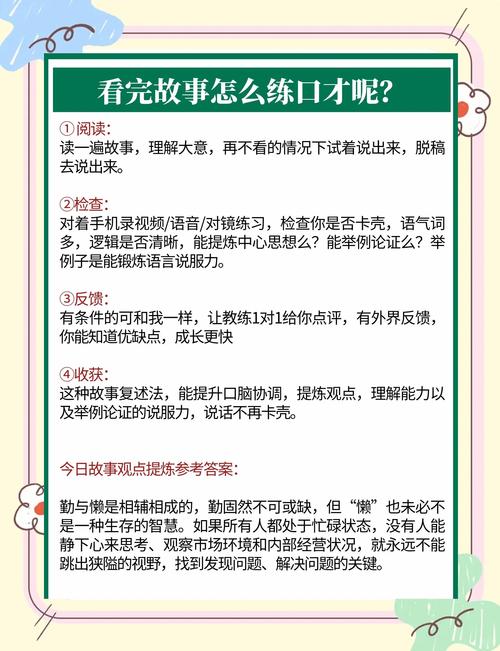 看完故事怎么练口才呢?

①阅读:
读一遍故事，理解大意，再不看的情况下试着说出来，脱稿去说出来。

②检查:
对着手机录视频/语音/对镜练习，检查你是否卡壳，语气词多，逻辑是否清晰，能提炼中心思想么？能举例论证么？举例子是能锻炼语言说服力。

③反馈:
有条件的可和我一样，让教练1对1给你点评，有外界反馈，你能知道优缺点，成长更快

④收获:
这种故事复述法，能提升口脑协调，提炼观点，理解能力以及举例论证的说服力，说话不再卡壳。

今日故事观点提炼参考答案:

勤与懒是相辅相成的，勤固然不可或缺，但“懒”也未必不是一种生存的智慧。如果所有人都处于忙碌状态，没有人能静下心来思考、观察市场环境和内部经营状况，就永远不能跳出狭隘的视野，找到发现问题、解决问题的关键。